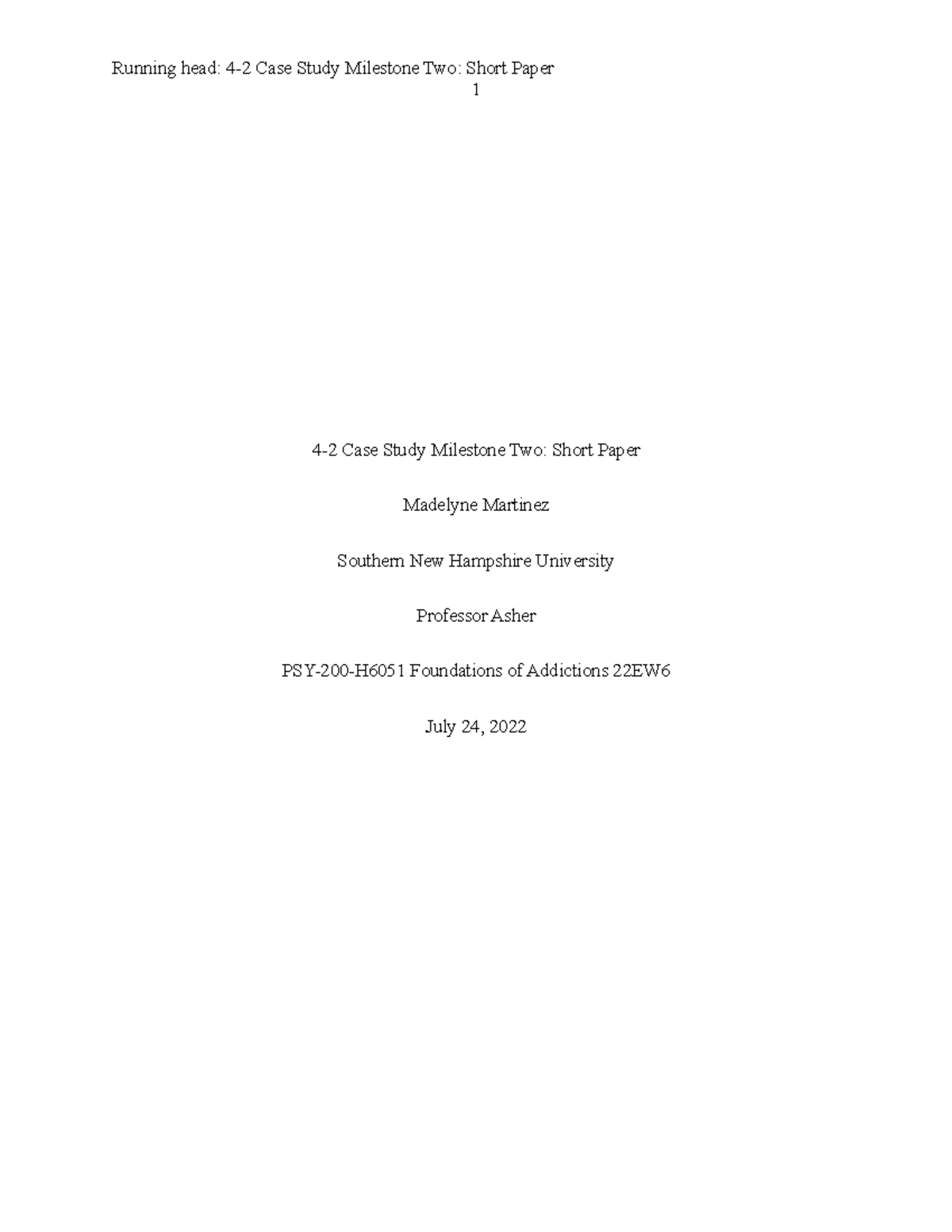 Running head: 4-2 Case Study Milestone Two: Short Paper
1

4-2 Case Study Milestone Two: Short Paper

Madelyne Martinez

Southern New Hampshire University

Professor Asher

PSY-200-H6051 Foundations of Addictions 22EW6

July 24, 2022